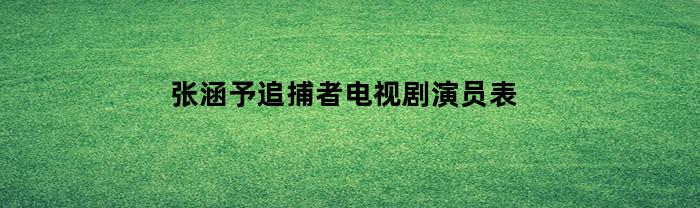 张涵予追捕者电视剧演员表